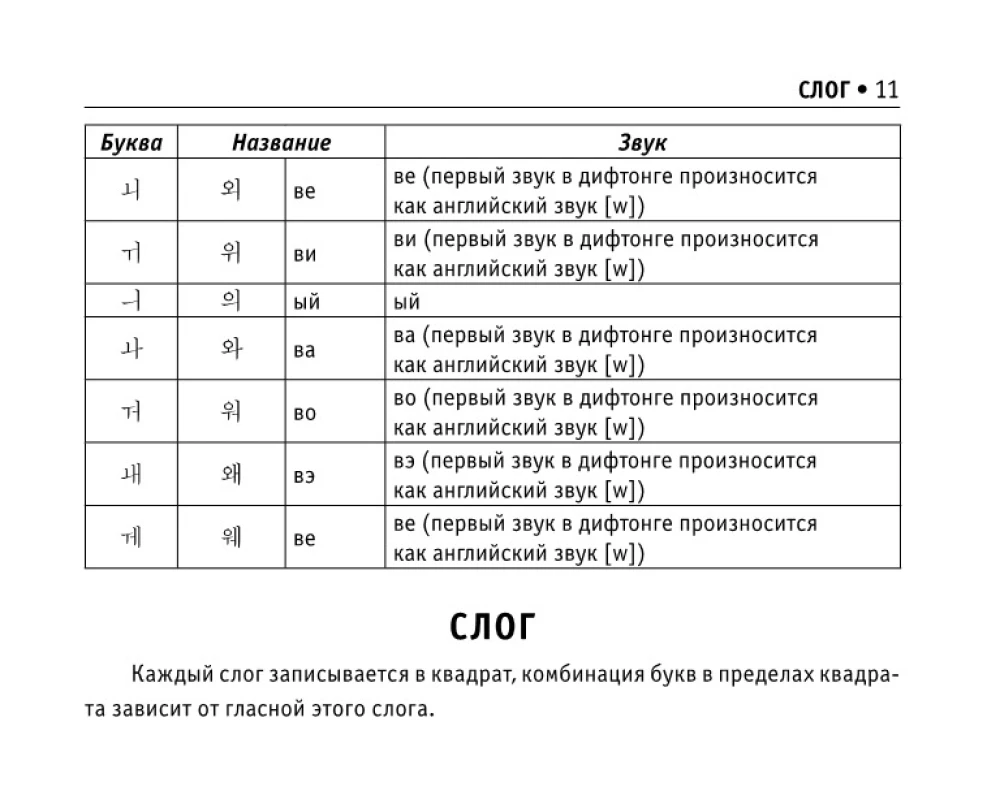 СЛОГ • 11

| Буква | Название | | Звук |
|---|---|---|---|
| ㅚ | 외 | ве | ве (первый звук в дифтонге произносится как английский звук [w]) |
| ㅟ | 위 | ви | ви (первый звук в дифтонге произносится как английский звук [w]) |
| ㅢ | 의 | ый | ый |
| ㅘ | 와 | ва | ва (первый звук в дифтонге произносится как английский звук [w]) |
| ㅝ | 워 | во | во (первый звук в дифтонге произносится как английский звук [w]) |
| ㅙ | 왜 | вэ | вэ (первый звук в дифтонге произносится как английский звук [w]) |
| ㅞ | 웨 | ве | ве (первый звук в дифтонге произносится как английский звук [w]) |

СЛОГ

Каждый слог записывается в квадрат, комбинация букв в пределах квадрата зависит от гласной этого слога.